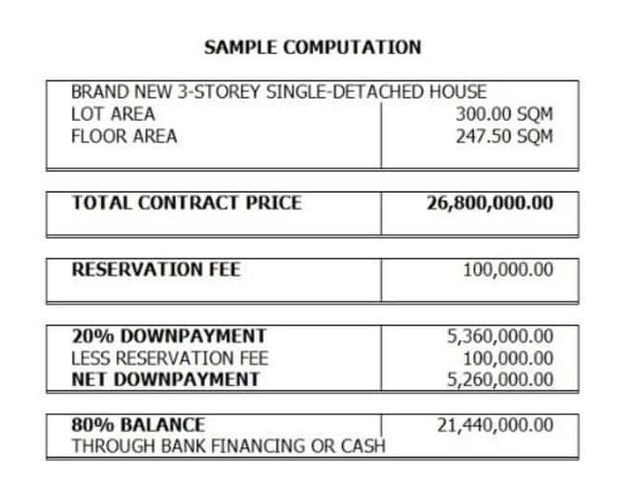 SAMPLE COMPUTATION

BRAND NEW 3-STOREY SINGLE-DETACHED HOUSE
LOT AREA 300.00 SQM
FLOOR AREA 247.50 SQM

TOTAL CONTRACT PRICE 26,800,000.00

RESERVATION FEE 100,000.00

20% DOWNPAYMENT 5,360,000.00
LESS RESERVATION FEE 100,000.00
NET DOWNPAYMENT 5,260,000.00

80% BALANCE 21,440,000.00
THROUGH BANK FINANCING OR CASH